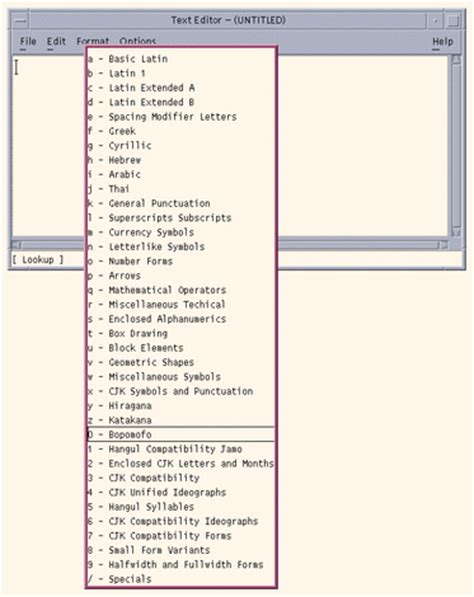 Text Editor – (UNTITLED)

File Edit Format Options Help

a - Basic Latin
b - Latin 1
c - Latin Extended A
d - Latin Extended B
e - Spacing Modifier Letters
f - Greek
g - Cyrillic
h - Hebrew
i - Arabic
j - Thai
k - General Punctuation
l - Superscripts Subscripts
m - Currency Symbols
n - Letterlike Symbols
o - Number Forms
p - Arrows
q - Mathematical Operators
r - Miscellaneous Techical
s - Enclosed Alphanumerics
t - Box Drawing
u - Block Elements
v - Geometric Shapes
w - Miscellaneous Symbols
x - CJK Symbols and Punctuation
y - Hiragana
z - Katakana
0 - Bopomofo
1 - Hangul Compatibility Jamo
2 - Enclosed CJK Letters and Months
3 - CJK Compatibility
4 - CJK Unified Ideographs
5 - Hangul Syllables
6 - CJK Compatibility Ideographs
7 - CJK Compatibility Forms
8 - Small Form Variants
9 - Halfwidth and Fullwidth Forms
/ - Specials

[ Lookup ]